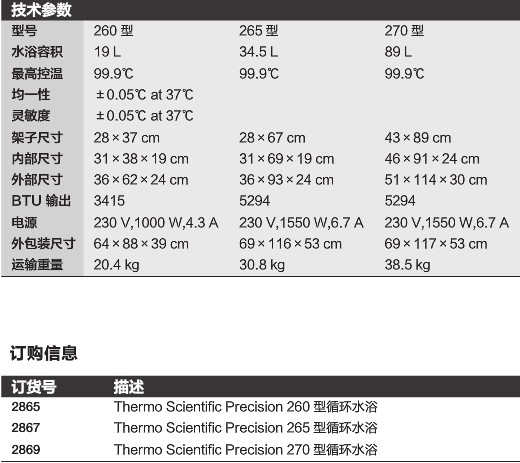 技术参数

| 型号 | 260 型 | 265 型 | 270 型 |
|---|---|---|---|
| 水浴容积 | 19 L | 34.5 L | 89 L |
| 最高控温 | 99.9℃ | 99.9℃ | 99.9℃ |
| 均一性 | ± 0.05℃ at 37℃ | | |
| 灵敏度 | ± 0.05℃ at 37℃ | | |
| 架子尺寸 | 28 × 37 cm | 28 × 67 cm | 43 × 89 cm |
| 内部尺寸 | 31 × 38 × 19 cm | 31 × 69 × 19 cm | 46 × 91 × 24 cm |
| 外部尺寸 | 36 × 62 × 24 cm | 36 × 93 × 24 cm | 51 × 114 × 30 cm |
| BTU 输出 | 3415 | 5294 | 5294 |
| 电源 | 230 V,1000 W,4.3 A | 230 V,1550 W,6.7 A | 230 V,1550 W,6.7 A |
| 外包装尺寸 | 64 × 88 × 39 cm | 69 × 116 × 53 cm | 69 × 117 × 53 cm |
| 运输重量 | 20.4 kg | 30.8 kg | 38.5 kg |

订购信息

| 订货号 | 描述 |
|---|---|
| 2865 | Thermo Scientific Precision 260 型循环水浴 |
| 2867 | Thermo Scientific Precision 265 型循环水浴 |
| 2869 | Thermo Scientific Precision 270 型循环水浴 |